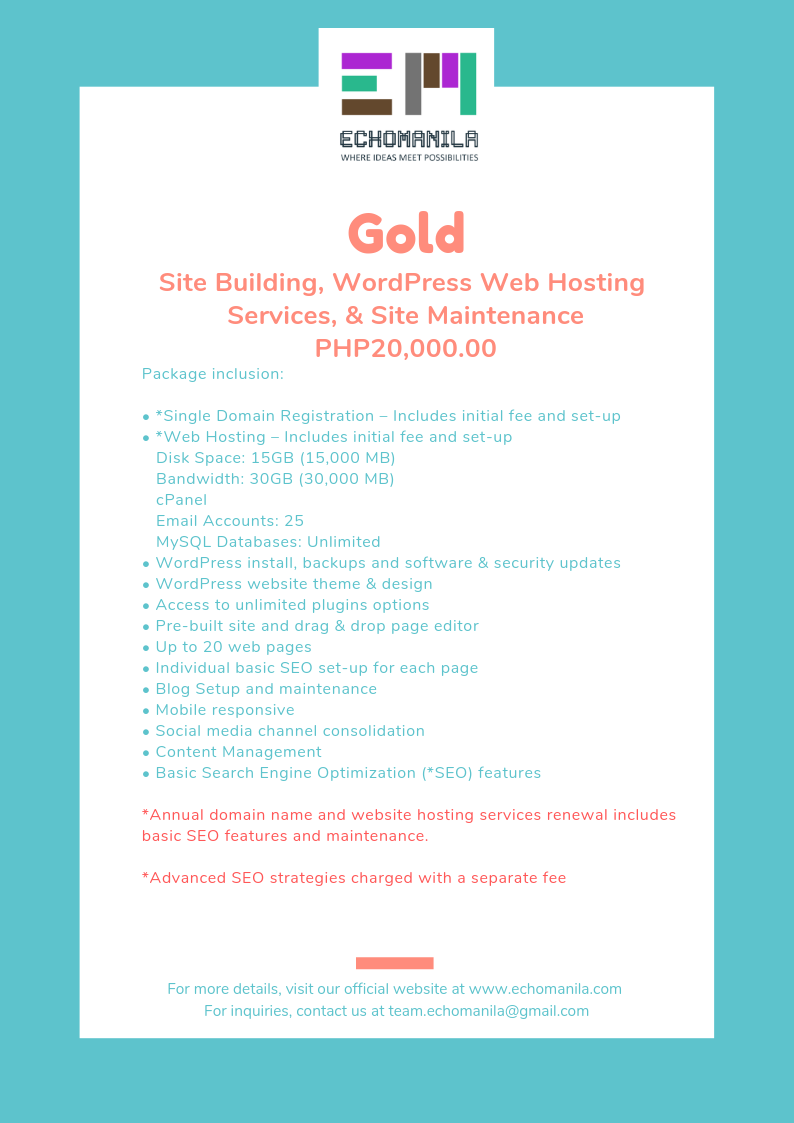 ECHOMANILA
WHERE IDEAS MEET POSSIBILITIES

Gold

Site Building, WordPress Web Hosting Services, & Site Maintenance
PHP20,000.00

Package inclusion:

• *Single Domain Registration – Includes initial fee and set-up
• *Web Hosting – Includes initial fee and set-up
Disk Space: 15GB (15,000 MB)
Bandwidth: 30GB (30,000 MB)
cPanel
Email Accounts: 25
MySQL Databases: Unlimited
• WordPress install, backups and software & security updates
• WordPress website theme & design
• Access to unlimited plugins options
• Pre-built site and drag & drop page editor
• Up to 20 web pages
• Individual basic SEO set-up for each page
• Blog Setup and maintenance
• Mobile responsive
• Social media channel consolidation
• Content Management
• Basic Search Engine Optimization (*SEO) features

*Annual domain name and website hosting services renewal includes basic SEO features and maintenance.

*Advanced SEO strategies charged with a separate fee

For more details, visit our official website at www.echomanila.com
For inquiries, contact us at team.echomanila@gmail.com